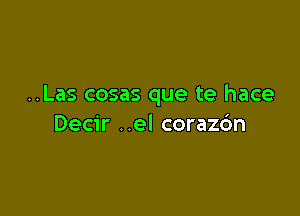 ..Las cosas que te hace
Decir ..el corazón